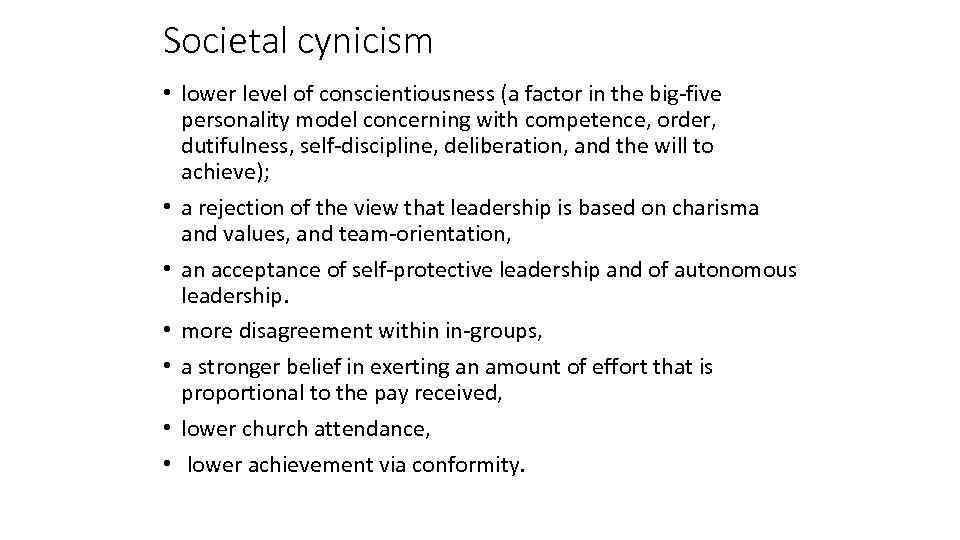 Societal cynicism

• lower level of conscientiousness (a factor in the big-five personality model concerning with competence, order, dutifulness, self-discipline, deliberation, and the will to achieve);
• a rejection of the view that leadership is based on charisma and values, and team-orientation,
• an acceptance of self-protective leadership and of autonomous leadership.
• more disagreement within in-groups,
• a stronger belief in exerting an amount of effort that is proportional to the pay received,
• lower church attendance,
• lower achievement via conformity.